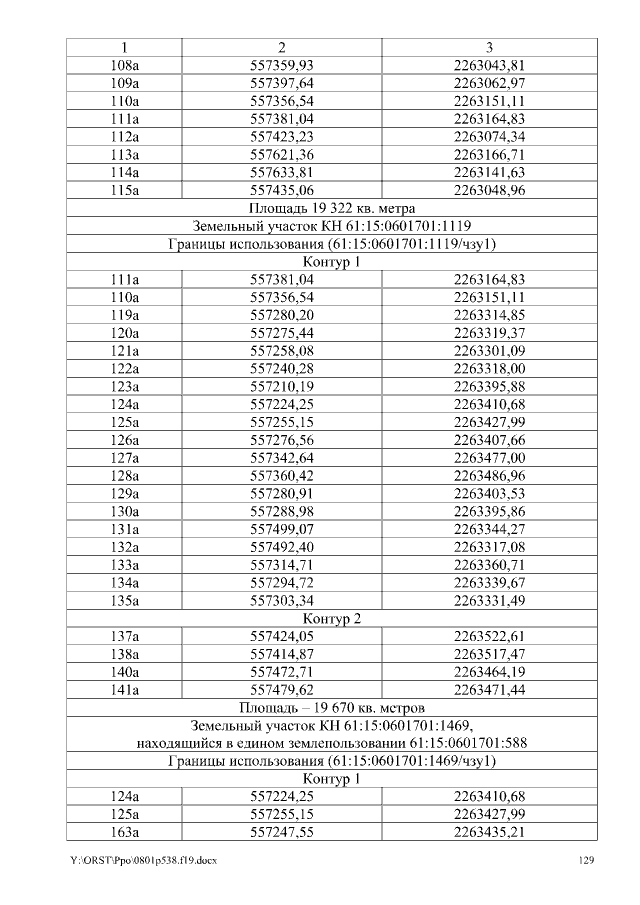 | 1 | 2 | 3 |
|---|---|---|
| 108а | 557359,93 | 2263043,81 |
| 109а | 557397,64 | 2263062,97 |
| 110а | 557356,54 | 2263151,11 |
| 111а | 557381,04 | 2263164,83 |
| 112а | 557423,23 | 2263074,34 |
| 113а | 557621,36 | 2263166,71 |
| 114а | 557633,81 | 2263141,63 |
| 115а | 557435,06 | 2263048,96 |
| Площадь 19 322 кв. метра | | |
| Земельный участок КН 61:15:0601701:1119 | | |
| Границы использования (61:15:0601701:1119/чзу1) | | |
| Контур 1 | | |
| 111а | 557381,04 | 2263164,83 |
| 110а | 557356,54 | 2263151,11 |
| 119а | 557280,20 | 2263314,85 |
| 120а | 557275,44 | 2263319,37 |
| 121а | 557258,08 | 2263301,09 |
| 122а | 557240,28 | 2263318,00 |
| 123а | 557210,19 | 2263395,88 |
| 124а | 557224,25 | 2263410,68 |
| 125а | 557255,15 | 2263427,99 |
| 126а | 557276,56 | 2263407,66 |
| 127а | 557342,64 | 2263477,00 |
| 128а | 557360,42 | 2263486,96 |
| 129а | 557280,91 | 2263403,53 |
| 130а | 557288,98 | 2263395,86 |
| 131а | 557499,07 | 2263344,27 |
| 132а | 557492,40 | 2263317,08 |
| 133а | 557314,71 | 2263360,71 |
| 134а | 557294,72 | 2263339,67 |
| 135а | 557303,34 | 2263331,49 |
| Контур 2 | | |
| 137а | 557424,05 | 2263522,61 |
| 138а | 557414,87 | 2263517,47 |
| 140а | 557472,71 | 2263464,19 |
| 141а | 557479,62 | 2263471,44 |
| Площадь – 19 670 кв. метров | | |
| Земельный участок КН 61:15:0601701:1469, находящийся в едином землепользовании 61:15:0601701:588 | | |
| Границы использования (61:15:0601701:1469/чзу1) | | |
| Контур 1 | | |
| 124а | 557224,25 | 2263410,68 |
| 125а | 557255,15 | 2263427,99 |
| 163а | 557247,55 | 2263435,21 |

Y:\ORST\Ppo\0801p538.f19.docx 129